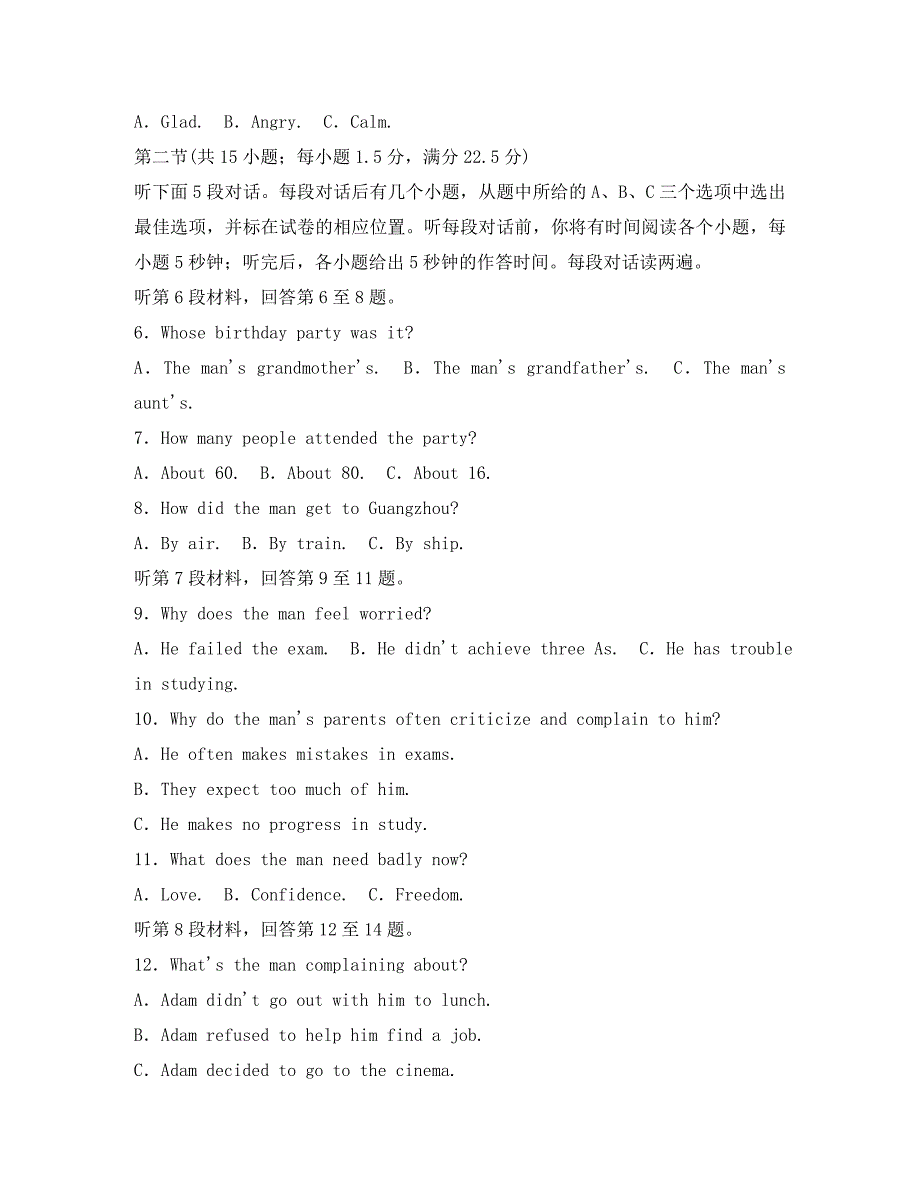 A. Glad.  B. Angry.  C. Calm.

第二节(共 15 小题；每小题 1.5 分，满分 22.5 分)

听下面 5 段对话。每段对话后有几个小题，从题中所给的 A、B、C 三个选项中选出最佳选项，并标在试卷的相应位置。听每段对话前，你将有时间阅读各个小题，每小题 5 秒钟；听完后，各小题给出 5 秒钟的作答时间。每段对话读两遍。

听第 6 段材料，回答第 6 至 8 题。

6. Whose birthday party was it?

A. The man's grandmother's.  B. The man's grandfather's.  C. The man's aunt's.

7. How many people attended the party?

A. About 60.  B. About 80.  C. About 16.

8. How did the man get to Guangzhou?

A. By air.  B. By train.  C. By ship.

听第 7 段材料，回答第 9 至 11 题。

9. Why does the man feel worried?

A. He failed the exam.  B. He didn't achieve three As.  C. He has trouble in studying.

10. Why do the man's parents often criticize and complain to him?

A. He often makes mistakes in exams.

B. They expect too much of him.

C. He makes no progress in study.

11. What does the man need badly now?

A. Love.  B. Confidence.  C. Freedom.

听第 8 段材料，回答第 12 至 14 题。

12. What's the man complaining about?

A. Adam didn't go out with him to lunch.

B. Adam refused to help him find a job.

C. Adam decided to go to the cinema.